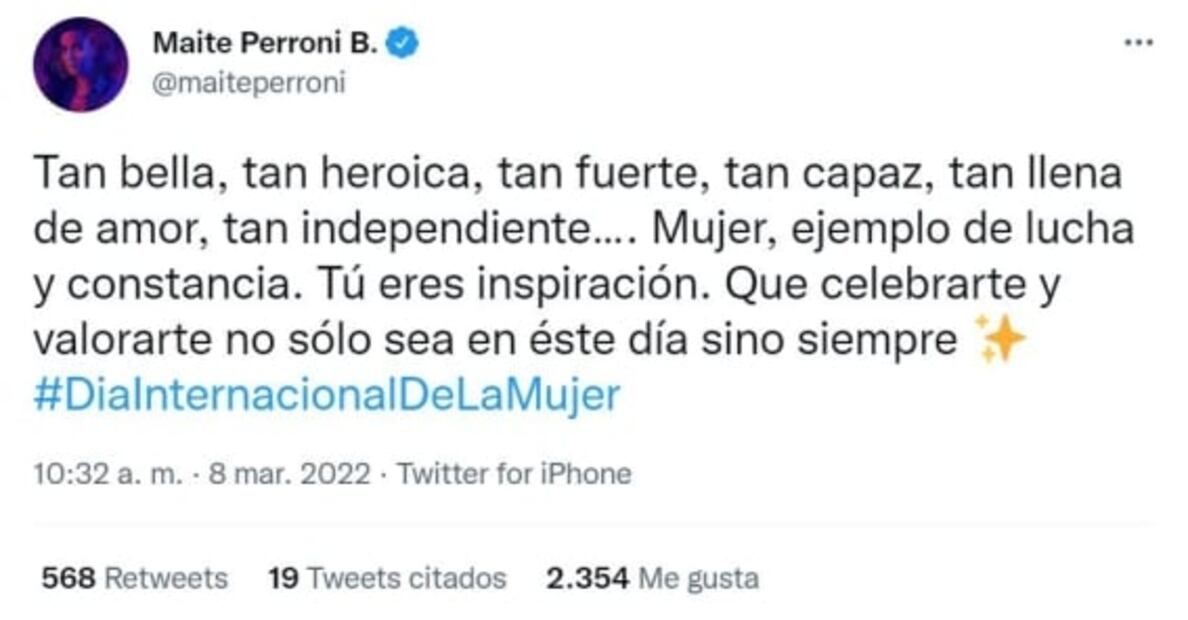 Maite Perroni B.
@maiteperroni

Tan bella, tan heroica, tan fuerte, tan capaz, tan llena de amor, tan independiente…. Mujer, ejemplo de lucha y constancia. Tú eres inspiración. Que celebrarte y valorarte no sólo sea en éste día sino siempre ✨ #DiaInternacionalDeLaMujer

10:32 a. m. · 8 mar. 2022 · Twitter for iPhone

568 Retweets 19 Tweets citados 2.354 Me gusta